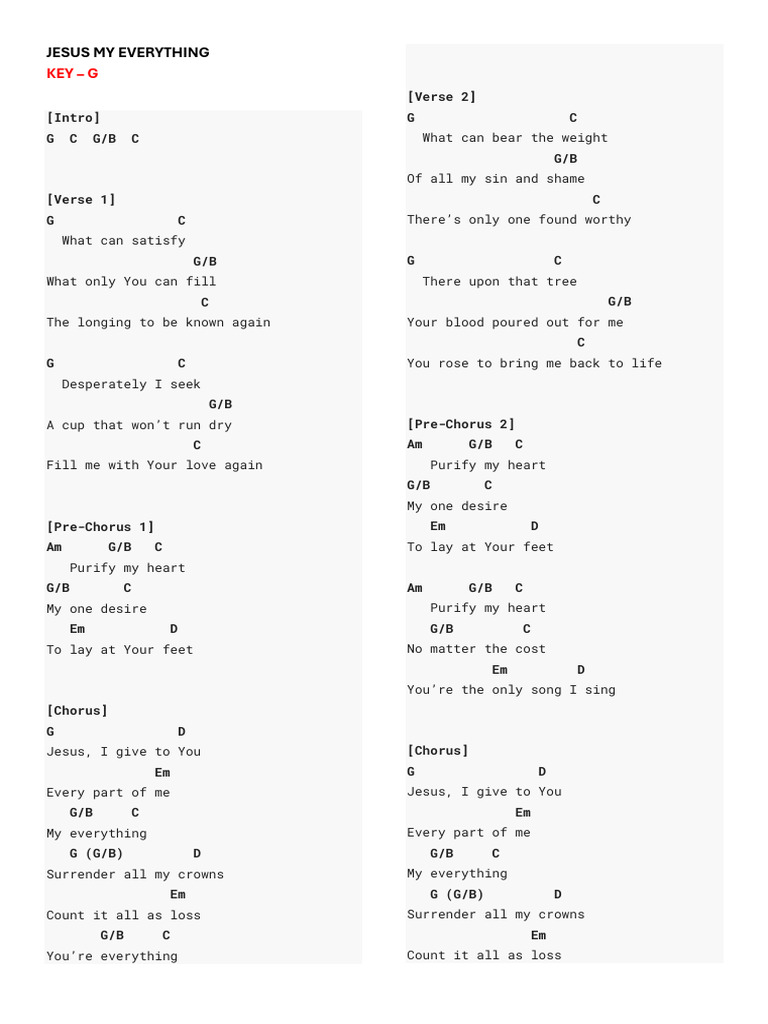 JESUS MY EVERYTHING
KEY – G

[Intro]
G C G/B C

[Verse 1]
G C
What can satisfy
G/B
What only You can fill
C
The longing to be known again

G C
Desperately I seek
G/B
A cup that won't run dry
C
Fill me with Your love again

[Pre-Chorus 1]
Am G/B C
Purify my heart
G/B C
My one desire
Em D
To lay at Your feet

[Chorus]
G D
Jesus, I give to You
Em
Every part of me
G/B C
My everything
G (G/B) D
Surrender all my crowns
Em
Count it all as loss
G/B C
You're everything

[Verse 2]
G C
What can bear the weight
G/B
Of all my sin and shame
C
There's only one found worthy

G C
There upon that tree
G/B
Your blood poured out for me
C
You rose to bring me back to life

[Pre-Chorus 2]
Am G/B C
Purify my heart
G/B C
My one desire
Em D
To lay at Your feet

Am G/B C
Purify my heart
G/B C
No matter the cost
Em D
You're the only song I sing

[Chorus]
G D
Jesus, I give to You
Em
Every part of me
G/B C
My everything
G (G/B) D
Surrender all my crowns
Em
Count it all as loss